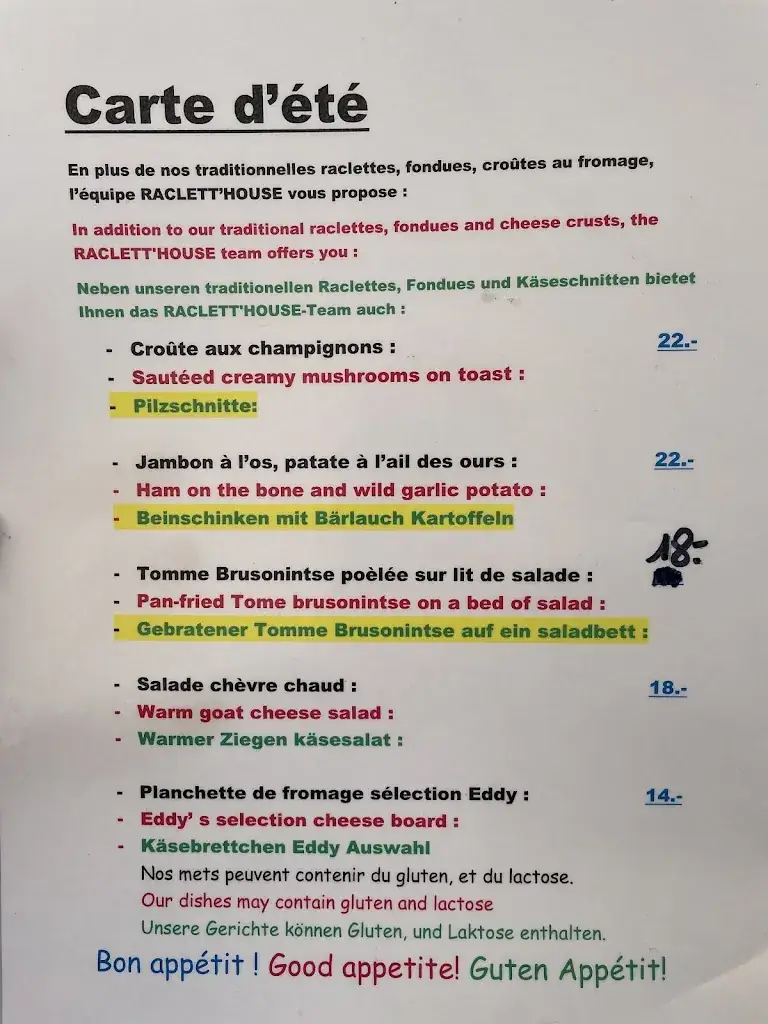 Carte d'été

En plus de nos traditionnelles raclettes, fondues, croûtes au fromage, l'équipe RACLETT'HOUSE vous propose :

In addition to our traditional raclettes, fondues and cheese crusts, the RACLETT'HOUSE team offers you :

Neben unseren traditionellen Raclettes, Fondues und Käseschnitten bietet Ihnen das RACLETT'HOUSE-Team auch :

- Croûte aux champignons : 22.-
- Sautéed creamy mushrooms on toast :
- Pilzschnitte:

- Jambon à l'os, patate à l'ail des ours : 22.-
- Ham on the bone and wild garlic potato :
- Beinschinken mit Bärlauch Kartoffeln

- Tomme Brusonintse poèlée sur lit de salade : 18.-
- Pan-fried Tome brusonintse on a bed of salad :
- Gebratener Tomme Brusonintse auf ein saladbett :

- Salade chèvre chaud : 18.-
- Warm goat cheese salad :
- Warmer Ziegen käsesalat :

- Planchette de fromage sélection Eddy : 14.-
- Eddy' s selection cheese board :
- Käsebrettchen Eddy Auswahl

Nos mets peuvent contenir du gluten, et du lactose.
Our dishes may contain gluten and lactose
Unsere Gerichte können Gluten, und Laktose enthalten.

Bon appétit ! Good appetite! Guten Appétit!